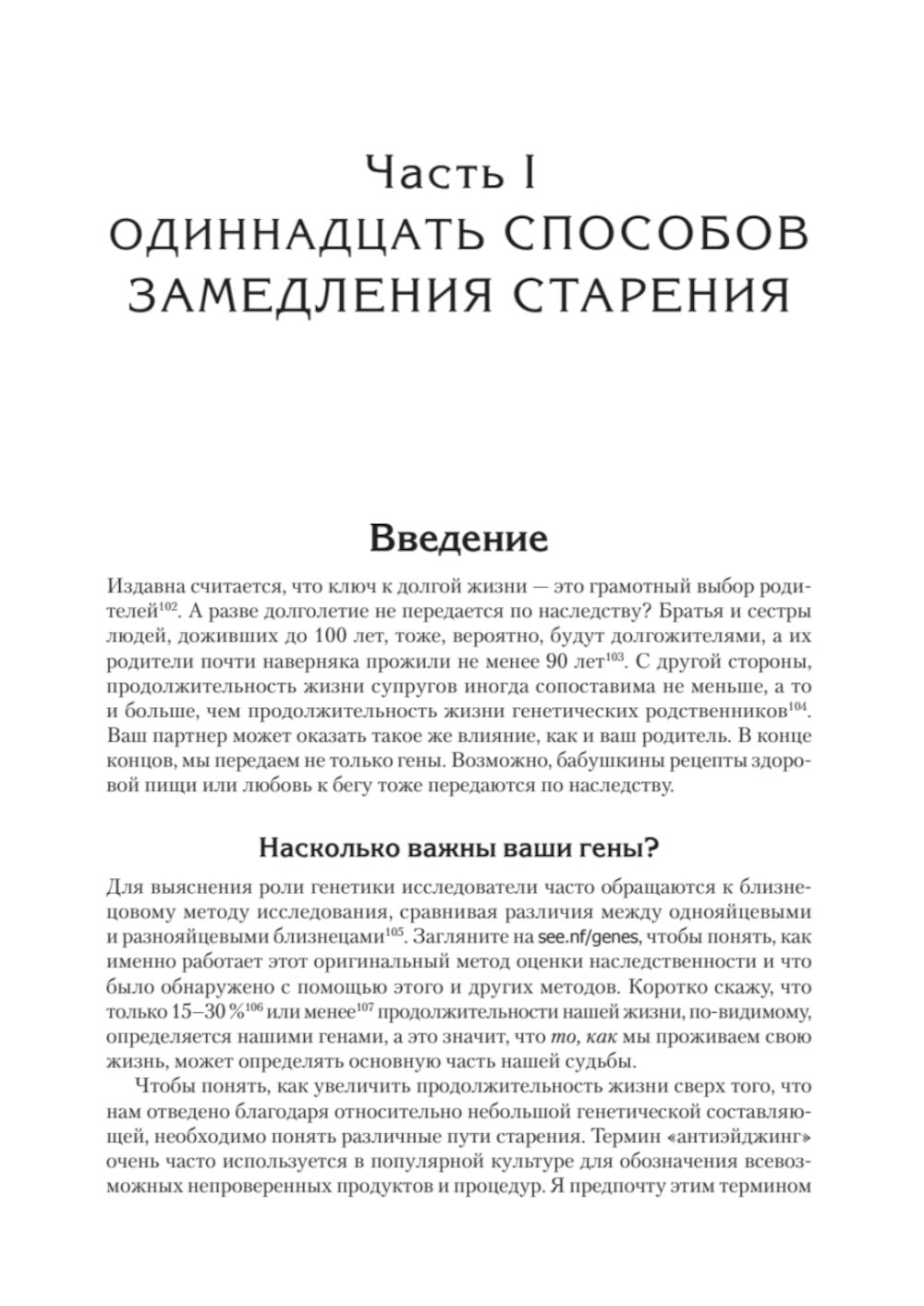 Часть I
ОДИННАДЦАТЬ СПОСОБОВ ЗАМЕДЛЕНИЯ СТАРЕНИЯ

Введение

Издавна считается, что ключ к долгой жизни — это грамотный выбор родителей$^{102}$. А разве долголетие не передается по наследству? Братья и сестры людей, доживших до 100 лет, тоже, вероятно, будут долгожителями, а их родители почти наверняка прожили не менее 90 лет$^{103}$. С другой стороны, продолжительность жизни супругов иногда сопоставима не меньше, а то и больше, чем продолжительность жизни генетических родственников$^{104}$. Ваш партнер может оказать такое же влияние, как и ваш родитель. В конце концов, мы передаем не только гены. Возможно, бабушкины рецепты здоровой пищи или любовь к бегу тоже передаются по наследству.

Насколько важны ваши гены?

Для выяснения роли генетики исследователи часто обращаются к близнецовому методу исследования, сравнивая различия между однояйцевыми и разнояйцевыми близнецами$^{105}$. Загляните на see.nf/genes, чтобы понять, как именно работает этот оригинальный метод оценки наследственности и что было обнаружено с помощью этого и других методов. Коротко скажу, что только 15–30 %$^{106}$ или менее$^{107}$ продолжительности нашей жизни, по-видимому, определяется нашими генами, а это значит, что то, как мы проживаем свою жизнь, может определять основную часть нашей судьбы.

Чтобы понять, как увеличить продолжительность жизни сверх того, что нам отведено благодаря относительно небольшой генетической составляющей, необходимо понять различные пути старения. Термин «антиэйджинг» очень часто используется в популярной культуре для обозначения всевозможных непроверенных продуктов и процедур. Я предпочту этим термином